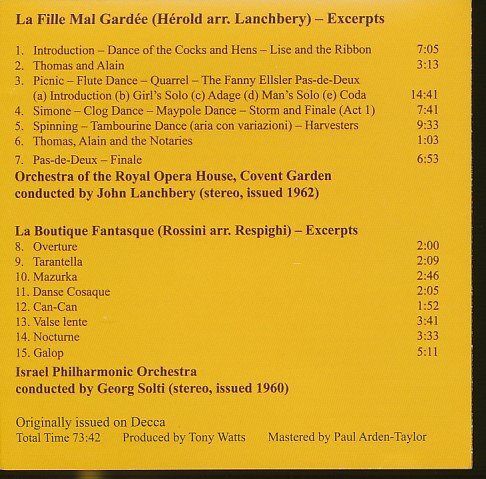 La Fille Mal Gardée (Hérold arr. Lanchbery) – Excerpts

1. Introduction – Dance of the Cocks and Hens – Lise and the Ribbon 7:05
2. Thomas and Alain 3:13
3. Picnic – Flute Dance – Quarrel – The Fanny Ellsler Pas-de-Deux
(a) Introduction (b) Girl's Solo (c) Adage (d) Man's Solo (e) Coda 14:41
4. Simone – Clog Dance – Maypole Dance – Storm and Finale (Act 1) 7:41
5. Spinning – Tambourine Dance (aria con variazioni) – Harvesters 9:33
6. Thomas, Alain and the Notaries 1:03
7. Pas-de-Deux – Finale 6:53

Orchestra of the Royal Opera House, Covent Garden
conducted by John Lanchbery (stereo, issued 1962)

La Boutique Fantasque (Rossini arr. Respighi) – Excerpts
8. Overture 2:00
9. Tarantella 2:09
10. Mazurka 2:46
11. Danse Cosaque 2:05
12. Can-Can 1:52
13. Valse lente 3:41
14. Nocturne 3:33
15. Galop 5:11

Israel Philharmonic Orchestra
conducted by Georg Solti (stereo, issued 1960)

Originally issued on Decca
Total Time 73:42 Produced by Tony Watts Mastered by Paul Arden-Taylor